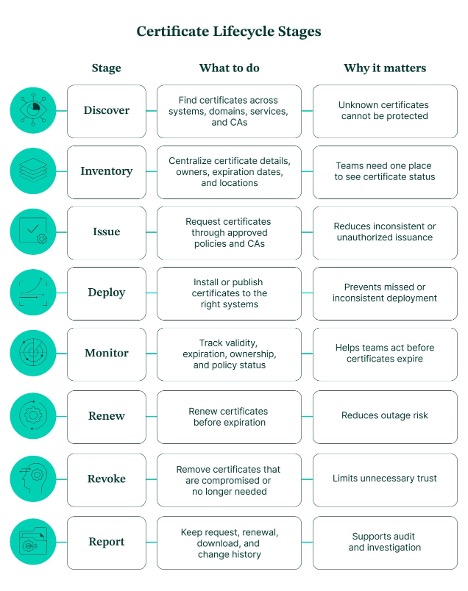 Certificate Lifecycle Stages

| Stage | What to do | Why it matters |
|---|---|---|
| Discover | Find certificates across systems, domains, services, and CAs | Unknown certificates cannot be protected |
| Inventory | Centralize certificate details, owners, expiration dates, and locations | Teams need one place to see certificate status |
| Issue | Request certificates through approved policies and CAs | Reduces inconsistent or unauthorized issuance |
| Deploy | Install or publish certificates to the right systems | Prevents missed or inconsistent deployment |
| Monitor | Track validity, expiration, ownership, and policy status | Helps teams act before certificates expire |
| Renew | Renew certificates before expiration | Reduces outage risk |
| Revoke | Remove certificates that are compromised or no longer needed | Limits unnecessary trust |
| Report | Keep request, renewal, download, and change history | Supports audit and investigation |